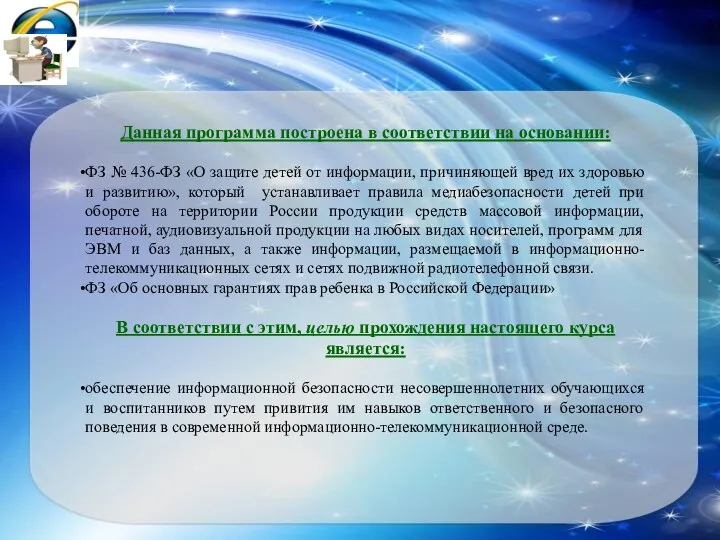 Данная программа построена в соответствии на основании:

•ФЗ № 436-ФЗ «О защите детей от информации, причиняющей вред их здоровью и развитию», который устанавливает правила медиабезопасности детей при обороте на территории России продукции средств массовой информации, печатной, аудиовизуальной продукции на любых видах носителей, программ для ЭВМ и баз данных, а также информации, размещаемой в информационно-телекоммуникационных сетях и сетях подвижной радиотелефонной связи.

•ФЗ «Об основных гарантиях прав ребенка в Российской Федерации»

В соответствии с этим, целью прохождения настоящего курса является:

•обеспечение информационной безопасности несовершеннолетних обучающихся и воспитанников путем привития им навыков ответственного и безопасного поведения в современной информационно-телекоммуникационной среде.